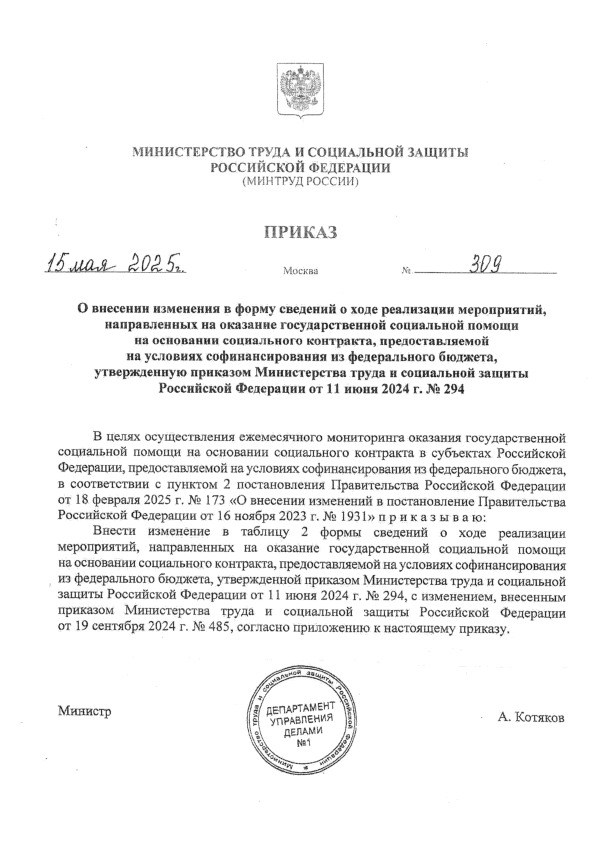 МИНИСТЕРСТВО ТРУДА И СОЦИАЛЬНОЙ ЗАЩИТЫ
РОССИЙСКОЙ ФЕДЕРАЦИИ
(МИНТРУД РОССИИ)

ПРИКАЗ

15 мая 2025 г. Москва № 309

О внесении изменения в форму сведений о ходе реализации мероприятий, направленных на оказание государственной социальной помощи на основании социального контракта, предоставляемой на условиях софинансирования из федерального бюджета, утвержденную приказом Министерства труда и социальной защиты Российской Федерации от 11 июня 2024 г. № 294

В целях осуществления ежемесячного мониторинга оказания государственной социальной помощи на основании социального контракта в субъектах Российской Федерации, предоставляемой на условиях софинансирования из федерального бюджета, в соответствии с пунктом 2 постановления Правительства Российской Федерации от 18 февраля 2025 г. № 173 «О внесении изменений в постановление Правительства Российской Федерации от 16 ноября 2023 г. № 1931» п р и к а з ы в а ю:

Внести изменение в таблицу 2 формы сведений о ходе реализации мероприятий, направленных на оказание государственной социальной помощи на основании социального контракта, предоставляемой на условиях софинансирования из федерального бюджета, утвержденной приказом Министерства труда и социальной защиты Российской Федерации от 11 июня 2024 г. № 294, с изменением, внесенным приказом Министерства труда и социальной защиты Российской Федерации от 19 сентября 2024 г. № 485, согласно приложению к настоящему приказу.

Министр

Министерство труда и социальной защиты Российской Федерации
ДЕПАРТАМЕНТ УПРАВЛЕНИЯ ДЕЛАМИ №1

А. Котяков